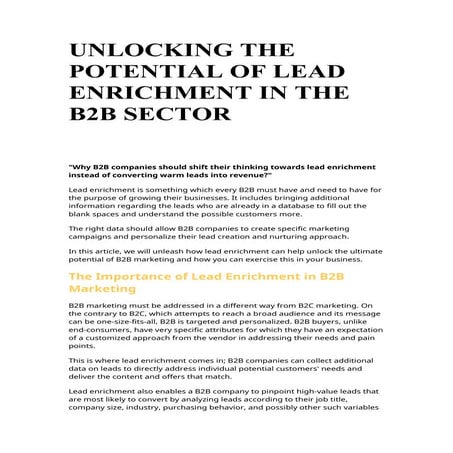 UNLOCKING THE POTENTIAL OF LEAD ENRICHMENT IN THE B2B SECTOR

"Why B2B companies should shift their thinking towards lead enrichment instead of converting warm leads into revenue?"

Lead enrichment is something which every B2B must have and need to have for the purpose of growing their businesses. It includes bringing additional information regarding the leads who are already in a database to fill out the blank spaces and understand the possible customers more.

The right data should allow B2B companies to create specific marketing campaigns and personalize their lead creation and nurturing approach.

In this article, we will unleash how lead enrichment can help unlock the ultimate potential of B2B marketing and how you can exercise this in your business.

The Importance of Lead Enrichment in B2B Marketing

B2B marketing must be addressed in a different way from B2C marketing. On the contrary to B2C, which attempts to reach a broad audience and its message can be one-size-fits-all, B2B is targeted and personalized. B2B buyers, unlike end-consumers, have very specific attributes for which they have an expectation of a customized approach from the vendor in addressing their needs and pain points.

This is where lead enrichment comes in; B2B companies can collect additional data on leads to directly address individual potential customers' needs and deliver the content and offers that match.

Lead enrichment also enables a B2B company to pinpoint high-value leads that are most likely to convert by analyzing leads according to their job title, company size, industry, purchasing behavior, and possibly other such variables